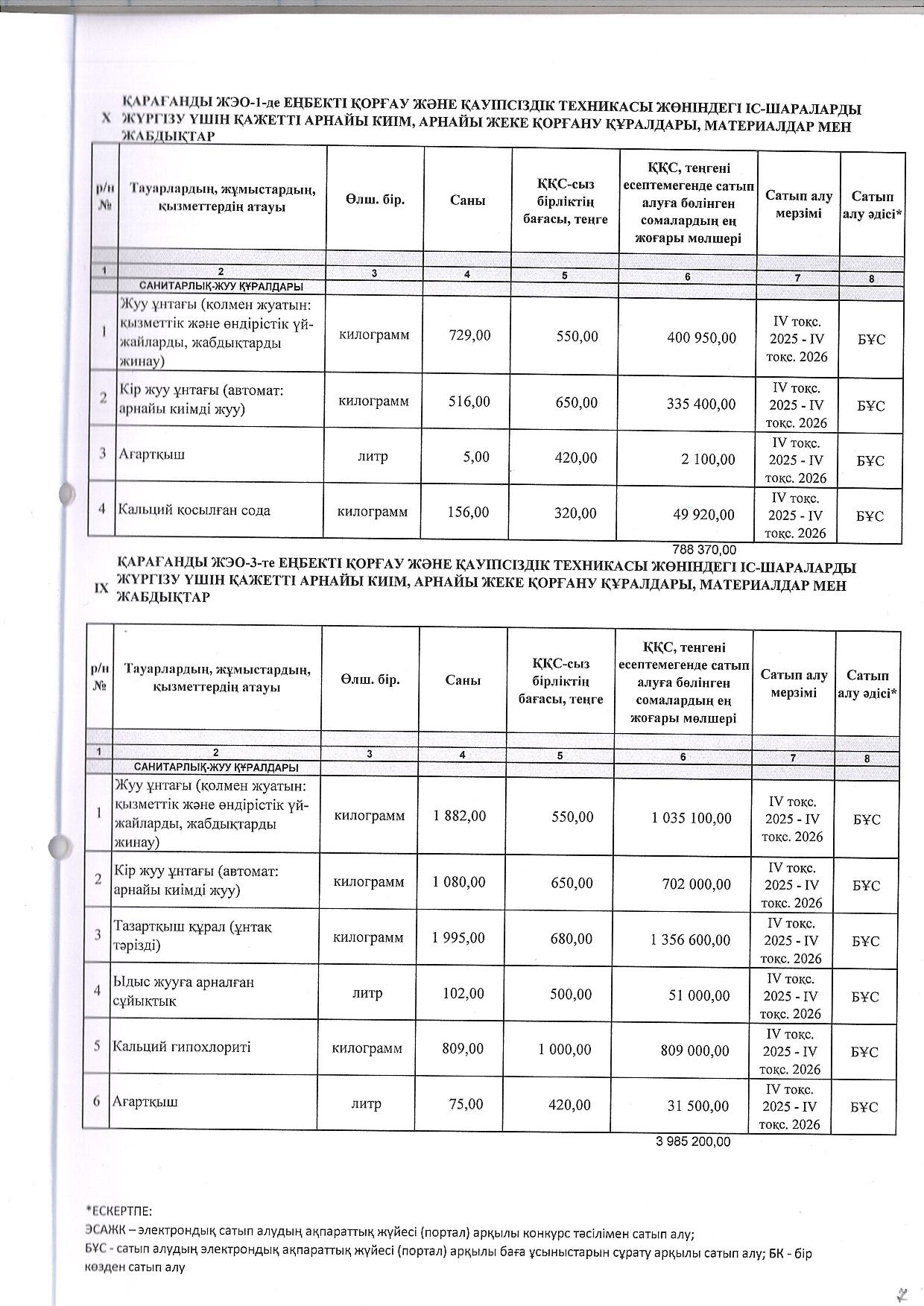 X ҚАРАҒАНДЫ ЖЭО-1-де ЕҢБЕКТІ ҚОРҒАУ ЖӘНЕ ҚАУІПСІЗДІК ТЕХНИКАСЫ ЖӨНІНДЕГІ ІС-ШАРАЛАРДЫ ЖҮРГІЗУ ҮШІН ҚАЖЕТТІ АРНАЙЫ КИІМ, АРНАЙЫ ЖЕКЕ ҚОРҒАНУ ҚҰРАЛДАРЫ, МАТЕРИАЛДАР МЕН ЖАБДЫҚТАР

| р/н № | Тауарлардың, жұмыстардың, қызметтердің атауы | Өлш. бір. | Саны | ҚҚС-сыз бірліктің бағасы, теңге | ҚҚС, теңгені есептемегенде сатып алуға бөлінген сомалардың ең жоғары мөлшері | Сатып алу мерзімі | Сатып алу әдісі* |
|---|---|---|---|---|---|---|---|
| 1 | 2 | 3 | 4 | 5 | 6 | 7 | 8 |
| | САНИТАРЛЫҚ-ЖУУ ҚҰРАЛДАРЫ | | | | | | |
| 1 | Жуу ұнтағы (қолмен жуатын: қызметтік және өндірістік үй-жайларды, жабдықтарды жинау) | килограмм | 729,00 | 550,00 | 400 950,00 | IV тоқс. 2025 - IV тоқс. 2026 | БҰС |
| 2 | Кір жуу ұнтағы (автомат: арнайы киімді жуу) | килограмм | 516,00 | 650,00 | 335 400,00 | IV тоқс. 2025 - IV тоқс. 2026 | БҰС |
| 3 | Ағартқыш | литр | 5,00 | 420,00 | 2 100,00 | IV тоқс. 2025 - IV тоқс. 2026 | БҰС |
| 4 | Кальций қосылған сода | килограмм | 156,00 | 320,00 | 49 920,00 | IV тоқс. 2025 - IV тоқс. 2026 | БҰС |

788 370,00

IX ҚАРАҒАНДЫ ЖЭО-3-те ЕҢБЕКТІ ҚОРҒАУ ЖӘНЕ ҚАУІПСІЗДІК ТЕХНИКАСЫ ЖӨНІНДЕГІ ІС-ШАРАЛАРДЫ ЖҮРГІЗУ ҮШІН ҚАЖЕТТІ АРНАЙЫ КИІМ, АРНАЙЫ ЖЕКЕ ҚОРҒАНУ ҚҰРАЛДАРЫ, МАТЕРИАЛДАР МЕН ЖАБДЫҚТАР

| р/н № | Тауарлардың, жұмыстардың, қызметтердің атауы | Өлш. бір. | Саны | ҚҚС-сыз бірліктің бағасы, теңге | ҚҚС, теңгені есептемегенде сатып алуға бөлінген сомалардың ең жоғары мөлшері | Сатып алу мерзімі | Сатып алу әдісі* |
|---|---|---|---|---|---|---|---|
| 1 | 2 | 3 | 4 | 5 | 6 | 7 | 8 |
| | САНИТАРЛЫҚ-ЖУУ ҚҰРАЛДАРЫ | | | | | | |
| 1 | Жуу ұнтағы (қолмен жуатын: қызметтік және өндірістік үй-жайларды, жабдықтарды жинау) | килограмм | 1 882,00 | 550,00 | 1 035 100,00 | IV тоқс. 2025 - IV тоқс. 2026 | БҰС |
| 2 | Кір жуу ұнтағы (автомат: арнайы киімді жуу) | килограмм | 1 080,00 | 650,00 | 702 000,00 | IV тоқс. 2025 - IV тоқс. 2026 | БҰС |
| 3 | Тазартқыш құрал (ұнтақ тәрізді) | килограмм | 1 995,00 | 680,00 | 1 356 600,00 | IV тоқс. 2025 - IV тоқс. 2026 | БҰС |
| 4 | Ыдыс жууға арналған сұйықтық | литр | 102,00 | 500,00 | 51 000,00 | IV тоқс. 2025 - IV тоқс. 2026 | БҰС |
| 5 | Кальций гипохлориті | килограмм | 809,00 | 1 000,00 | 809 000,00 | IV тоқс. 2025 - IV тоқс. 2026 | БҰС |
| 6 | Ағартқыш | литр | 75,00 | 420,00 | 31 500,00 | IV тоқс. 2025 - IV тоқс. 2026 | БҰС |

3 985 200,00

*ЕСКЕРТПЕ:
ЭСАЖК – электрондық сатып алудың ақпараттық жүйесі (портал) арқылы конкурс тәсілімен сатып алу;
БҰС - сатып алудың электрондық ақпараттық жүйесі (портал) арқылы баға ұсыныстарын сұрату арқылы сатып алу; БК - бір көзден сатып алу